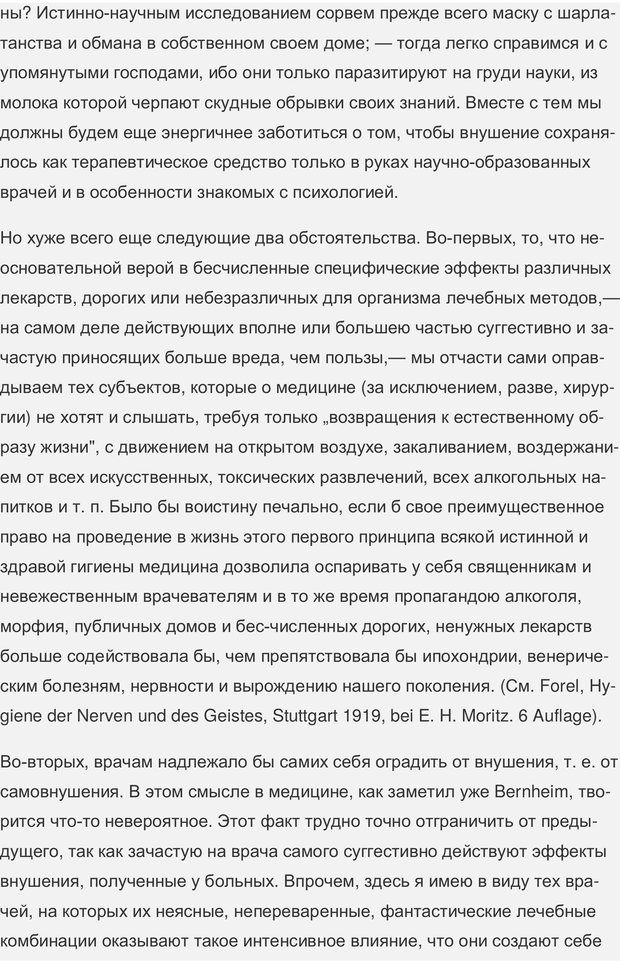 ны? Истинно-научным исследованием сорвем прежде всего маску с шарлатанства и обмана в собственном своем доме; — тогда легко справимся и с упомянутыми господами, ибо они только паразитируют на груди науки, из молока которой черпают скудные обрывки своих знаний. Вместе с тем мы должны будем еще энергичнее заботиться о том, чтобы внушение сохранялось как терапевтическое средство только в руках научно-образованных врачей и в особенности знакомых с психологией.

Но хуже всего еще следующие два обстоятельства. Во-первых, то, что неосновательной верой в бесчисленные специфические эффекты различных лекарств, дорогих или небезразличных для организма лечебных методов,— на самом деле действующих вполне или большею частью суггестивно и зачастую приносящих больше вреда, чем пользы,— мы отчасти сами оправдываем тех субъектов, которые о медицине (за исключением, разве, хирургии) не хотят и слышать, требуя только „возвращения к естественному образу жизни", с движением на открытом воздухе, закаливанием, воздержанием от всех искусственных, токсических развлечений, всех алкогольных напитков и т. п. Было бы воистину печально, если б свое преимущественное право на проведение в жизнь этого первого принципа всякой истинной и здравой гигиены медицина дозволила оспаривать у себя священникам и невежественным врачевателям и в то же время пропагандою алкоголя, морфия, публичных домов и бес-численных дорогих, ненужных лекарств больше содействовала бы, чем препятствовала бы ипохондрии, венерическим болезням, нервности и вырождению нашего поколения. (См. Forel, Hygiene der Nerven und des Geistes, Stuttgart 1919, bei E. H. Moritz. 6 Auflage).

Во-вторых, врачам надлежало бы самих себя оградить от внушения, т. е. от самовнушения. В этом смысле в медицине, как заметил уже Bernheim, творится что-то невероятное. Этот факт трудно точно отграничить от предыдущего, так как зачастую на врача самого суггестивно действуют эффекты внушения, полученные у больных. Впрочем, здесь я имею в виду тех врачей, на которых их неясные, непереваренные, фантастические лечебные комбинации оказывают такое интенсивное влияние, что они создают себе